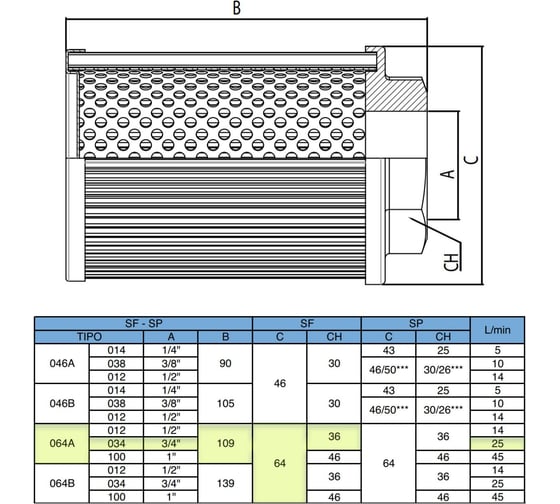 B

A

C

CH

| SF - SP | | | | SF | | SP | | L/min |
|---|---|---|---|---|---|---|---|---|
| TIPO | | A | B | C | CH | C | CH | |
| 046A | 014 | 1/4" | 90 | 46 | 30 | 43 | 25 | 5 |
| | 038 | 3/8" | | | | 46/50*** | 30/26*** | 10 |
| | 012 | 1/2" | | | | | | 14 |
| 046B | 014 | 1/4" | 105 | | 30 | 43 | 25 | 5 |
| | 038 | 3/8" | | | | 46/50*** | 30/26*** | 10 |
| | 012 | 1/2" | | | | | | 14 |
| 064A | 012 | 1/2" | 109 | 64 | 36 | 64 | 36 | 14 |
| | 034 | 3/4" | | | | | | 25 |
| | 100 | 1" | | | 46 | | 46 | 45 |
| 064B | 012 | 1/2" | 139 | | 36 | | 36 | 14 |
| | 034 | 3/4" | | | | | | 25 |
| | 100 | 1" | | | 46 | | 46 | 45 |